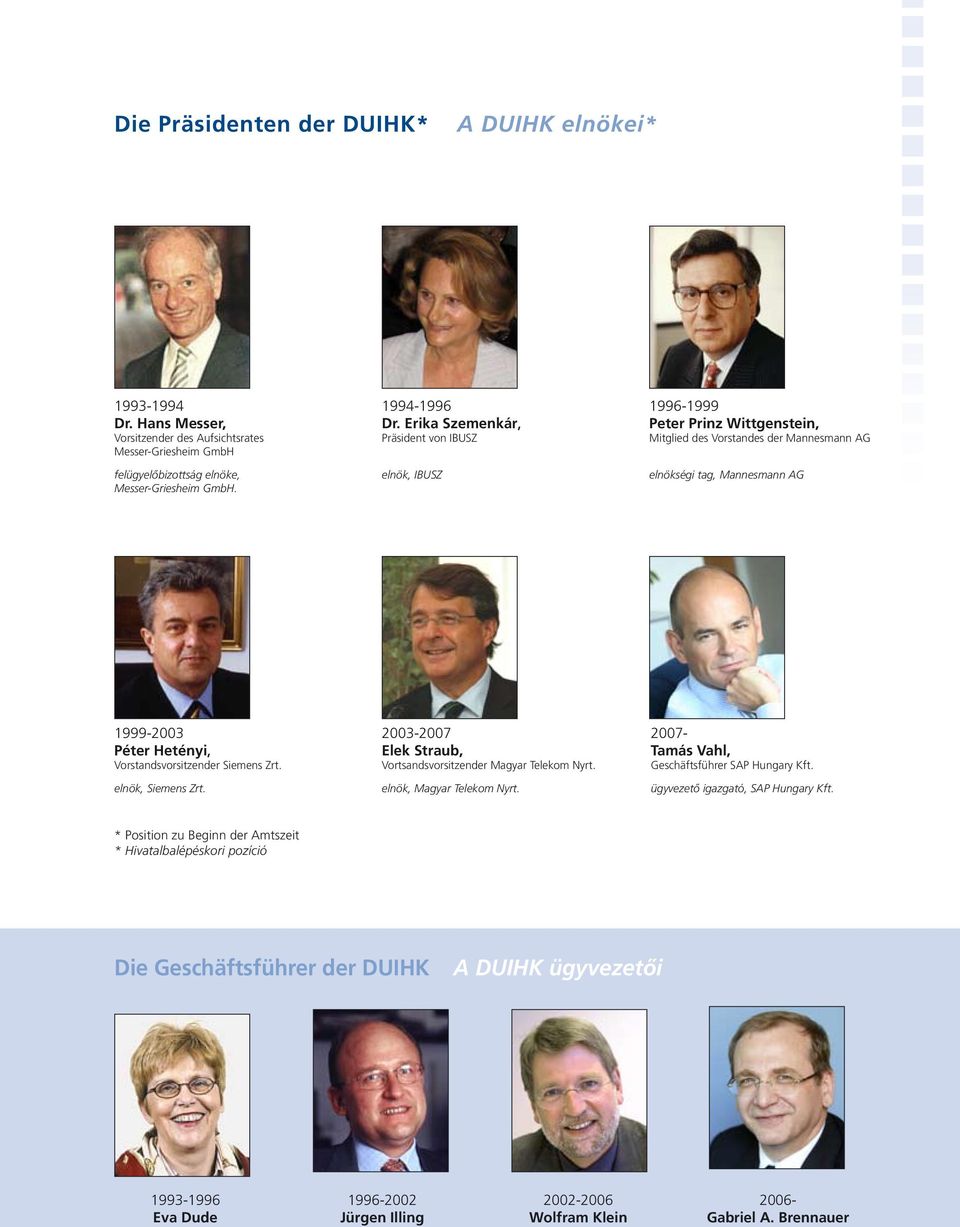 Die Präsidenten der DUIHK* A DUIHK elnökei*

1993-1994
Dr. Hans Messer,
Vorsitzender des Aufsichtsrates Messer-Griesheim GmbH

felügyelőbizottság elnöke, Messer-Griesheim GmbH.

1994-1996
Dr. Erika Szemenkár,
Präsident von IBUSZ

elnök, IBUSZ

1996-1999
Peter Prinz Wittgenstein,
Mitglied des Vorstandes der Mannesmann AG

elnökségi tag, Mannesmann AG

1999-2003
Péter Hetényi,
Vorstandsvorsitzender Siemens Zrt.

elnök, Siemens Zrt.

2003-2007
Elek Straub,
Vortsandsvorsitzender Magyar Telekom Nyrt.

elnök, Magyar Telekom Nyrt.

2007-
Tamás Vahl,
Geschäftsführer SAP Hungary Kft.

ügyvezető igazgató, SAP Hungary Kft.

* Position zu Beginn der Amtszeit
* Hivatalbalépéskori pozíció

Die Geschäftsführer der DUIHK A DUIHK ügyvezetői

1993-1996
Eva Dude

1996-2002
Jürgen Illing

2002-2006
Wolfram Klein

2006-
Gabriel A. Brennauer